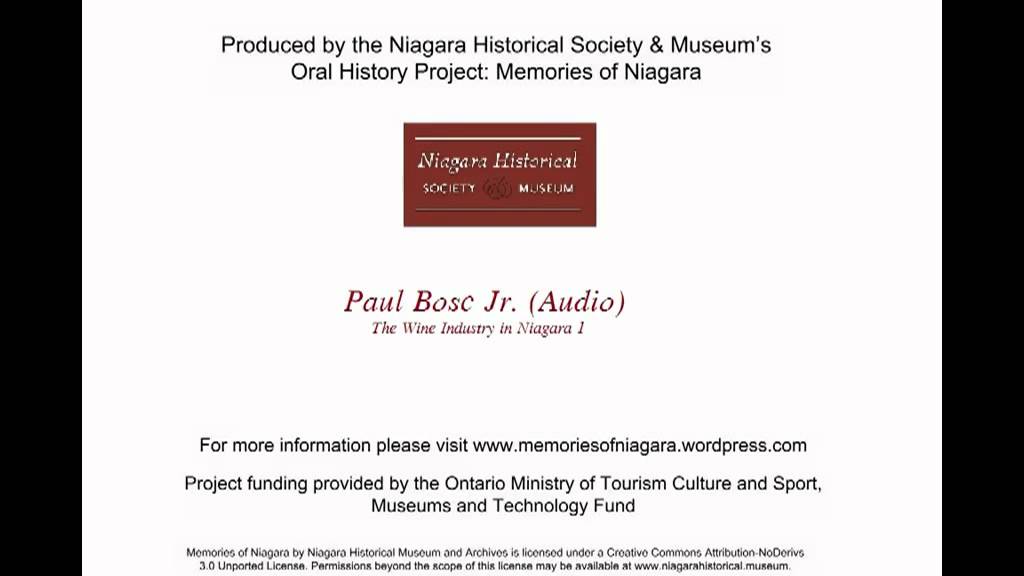 Produced by the Niagara Historical Society & Museum's Oral History Project: Memories of Niagara

Niagara Historical
SOCIETY & MUSEUM

Paul Bosc Jr. (Audio)
The Wine Industry in Niagara 1

For more information please visit www.memoriesofniagara.wordpress.com

Project funding provided by the Ontario Ministry of Tourism Culture and Sport, Museums and Technology Fund

Memories of Niagara by Niagara Historical Museum and Archives is licensed under a Creative Commons Attribution-NoDerivs 3.0 Unported License. Permissions beyond the scope of this license may be available at www.niagarahistorical.museum.